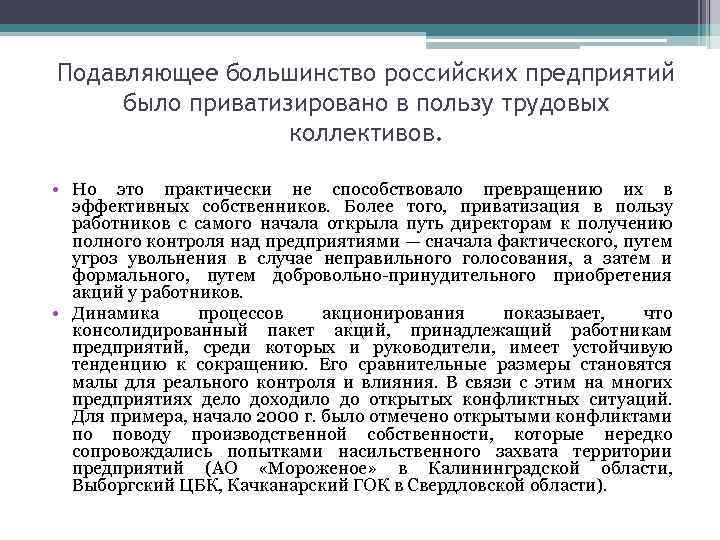 Подавляющее большинство российских предприятий было приватизировано в пользу трудовых коллективов.

• Но это практически не способствовало превращению их в эффективных собственников. Более того, приватизация в пользу работников с самого начала открыла путь директорам к получению полного контроля над предприятиями — сначала фактического, путем угроз увольнения в случае неправильного голосования, а затем и формального, путем добровольно-принудительного приобретения акций у работников.
• Динамика процессов акционирования показывает, что консолидированный пакет акций, принадлежащий работникам предприятий, среди которых и руководители, имеет устойчивую тенденцию к сокращению. Его сравнительные размеры становятся малы для реального контроля и влияния. В связи с этим на многих предприятиях дело доходило до открытых конфликтных ситуаций. Для примера, начало 2000 г. было отмечено открытыми конфликтами по поводу производственной собственности, которые нередко сопровождались попытками насильственного захвата территории предприятий (АО «Мороженое» в Калининградской области, Выборгский ЦБК, Качканарский ГОК в Свердловской области).